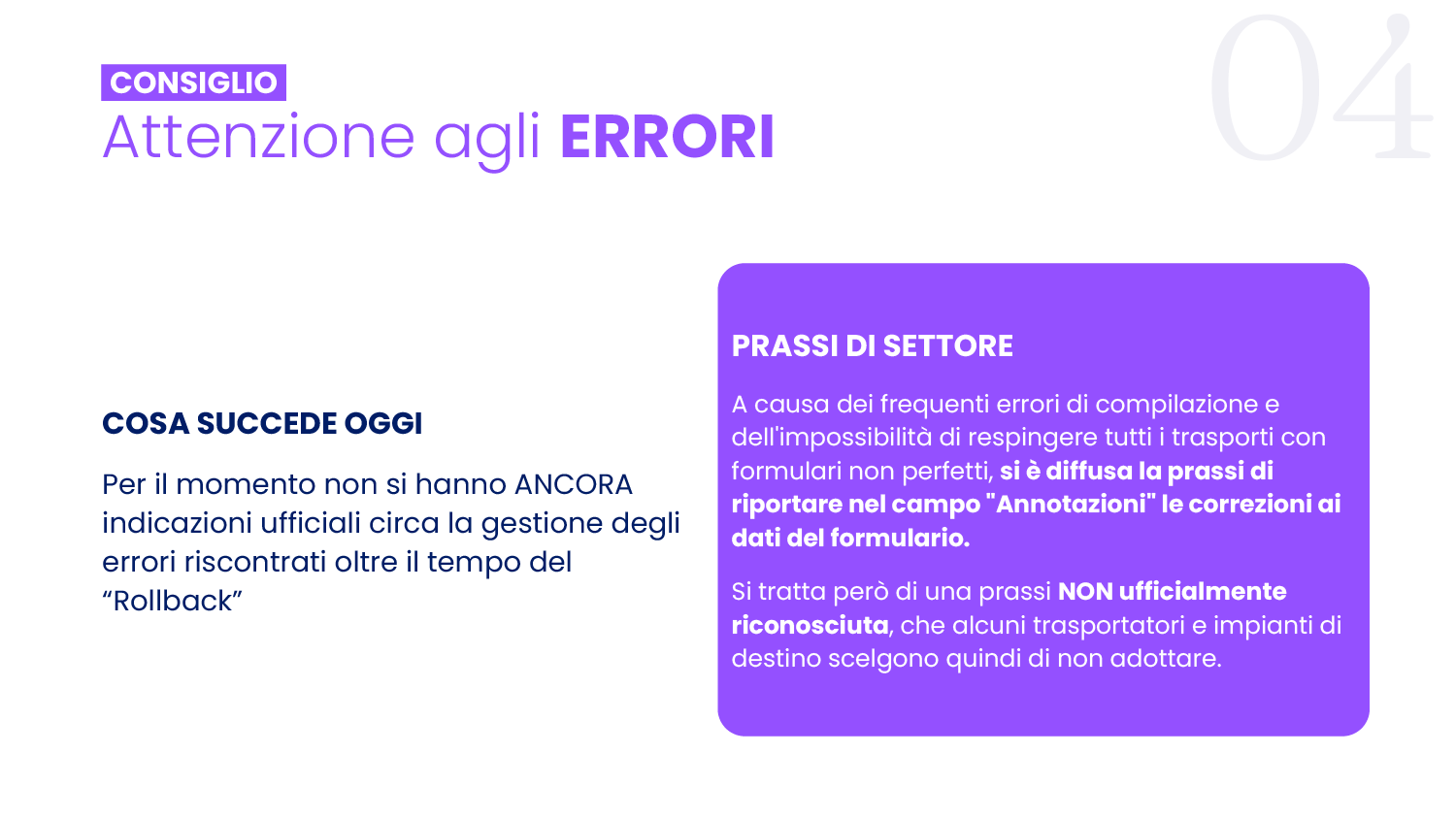 CONSIGLIO
Attenzione agli ERRORI

04

COSA SUCCEDE OGGI

Per il momento non si hanno ANCORA indicazioni ufficiali circa la gestione degli errori riscontrati oltre il tempo del “Rollback”

PRASSI DI SETTORE

A causa dei frequenti errori di compilazione e dell'impossibilità di respingere tutti i trasporti con formulari non perfetti, si è diffusa la prassi di riportare nel campo "Annotazioni" le correzioni ai dati del formulario.

Si tratta però di una prassi NON ufficialmente riconosciuta, che alcuni trasportatori e impianti di destino scelgono quindi di non adottare.